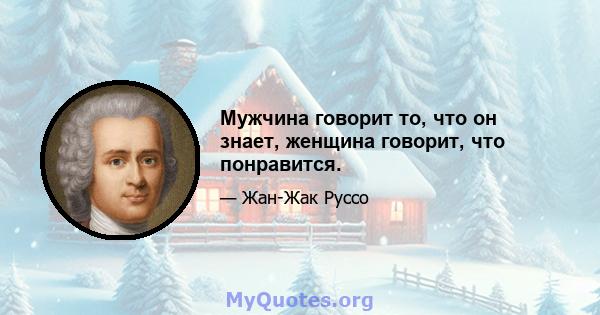 Мужчина говорит то, что он знает, женщина говорит, что понравится.

— Жан-Жак Руссо

MyQuotes.org